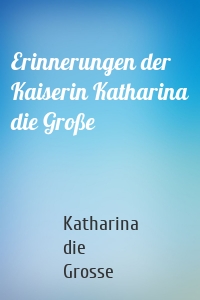 Erinnerungen der Kaiserin Katharina die Große

Katharina die Grosse